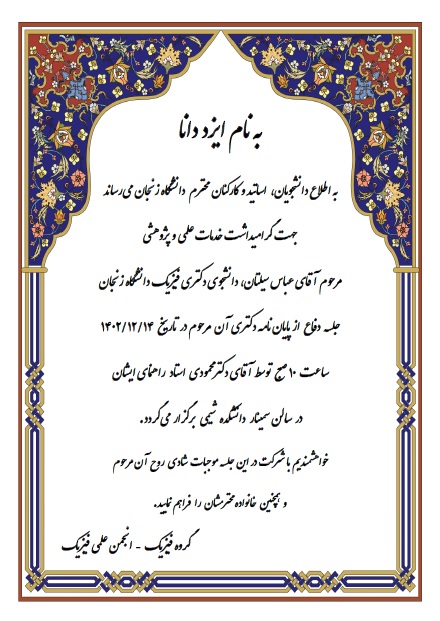 به نام ایزد دانا

به اطلاع دانشجویان، اساتید و کارکنان محترم دانشگاه زنجان می رساند

جهت گرامیداشت خدمات علمی و پژوهشی

مرحوم آقای عباس سیلتان، دانشجوی دکتری فیزیک دانشگاه زنجان

جلسه دفاع از پایان نامه دکتری آن مرحوم در تاریخ ۱۴۰۲/۱۲/۱۴

ساعت ۱۰ صبح توسط آقای دکتر محمودی استاد راهنمای ایشان

در سالن سمینار دانشکده شیمی برگزار می گردد.

خواهشمندیم با شرکت در این جلسه موجبات شادی روح آن مرحوم

و همچنین خانواده محترمشان را فراهم نمایید.

گروه فیزیک - انجمن علمی فیزیک